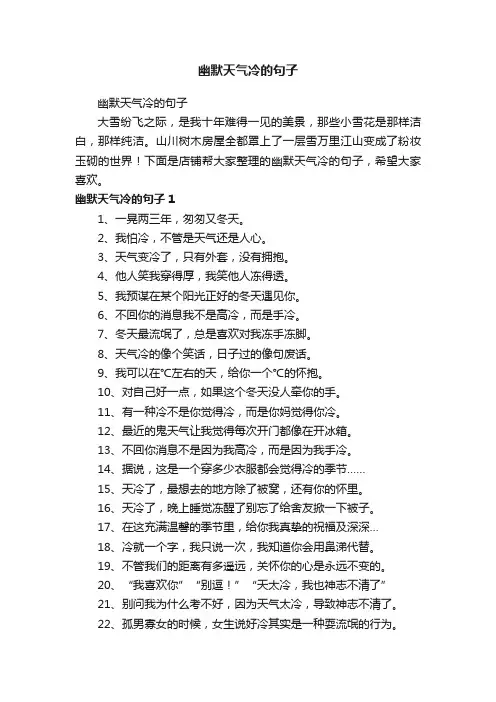 幽默天气冷的句子

幽默天气冷的句子

大雪纷飞之际，是我十年难得一见的美景，那些小雪花是那样洁白，那样纯洁。山川树木房屋全都罩上了一层雪万里江山变成了粉妆玉砌的世界！下面是店铺帮大家整理的幽默天气冷的句子，希望大家喜欢。

幽默天气冷的句子 1

1、一晃两三年，匆匆又冬天。

2、我怕冷，不管是天气还是人心。

3、天气变冷了，只有外套，没有拥抱。

4、他人笑我穿得厚，我笑他人冻得透。

5、我预谋在某个阳光正好的冬天遇见你。

6、不回你的消息我不是高冷，而是手冷。

7、冬天最流氓了，总是喜欢对我冻手冻脚。

8、天气冷的像个笑话，日子过的像句废话。

9、我可以在°C左右的天，给你一个°C的怀抱。

10、对自己好一点，如果这个冬天没人牵你的手。

11、有一种冷不是你觉得冷，而是你妈觉得你冷。

12、最近的鬼天气让我觉得每次开门都像在开冰箱。

13、不回你消息不是因为我高冷，而是因为我手冷。

14、据说，这是一个穿多少衣服都会觉得冷的季节……

15、天冷了，最想去的地方除了被窝，还有你的怀里。

16、天冷了，晚上睡觉冻醒了别忘了给舍友掀一下被子。

17、在这充满温馨的季节里，给你我真挚的祝福及深深…

18、冷就一个字，我只说一次，我知道你会用鼻涕代替。

19、不管我们的距离有多遥远，关怀你的心是永远不变的。

20、“我喜欢你”“别逗！”“天太冷，我也神志不清了”

21、别问我为什么考不好，因为天气太冷，导致神志不清了。

22、孤男寡女的时候，女生说好冷其实是一种耍流氓的行为。